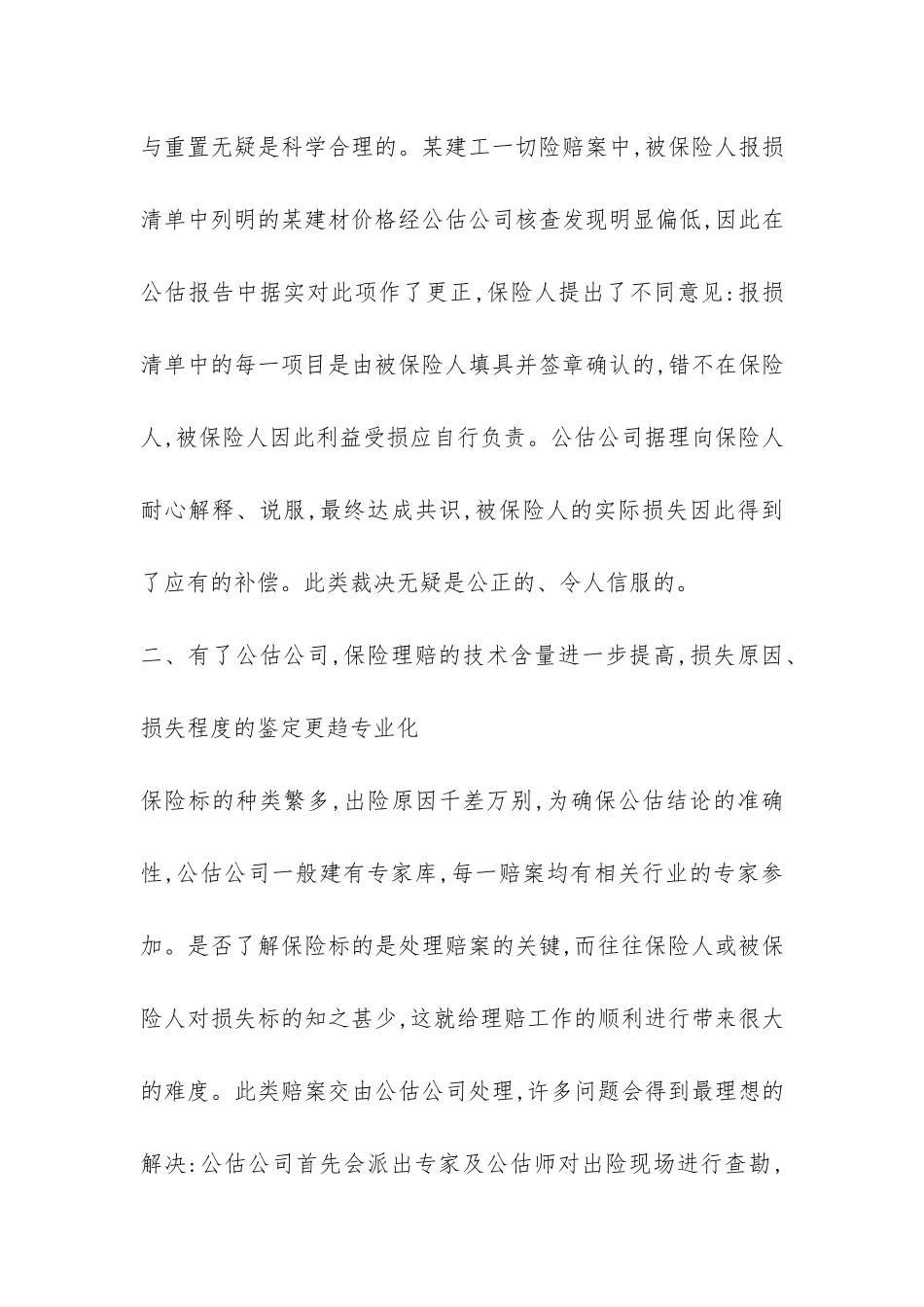 与重置无疑是科学合理的。某建工一切险赔案中,被保险人报损清单中列明的某建材价格经公估公司核查发现明显偏低,因此在公估报告中据实对此项作了更正,保险人提出了不同意见:报损清单中的每一项目是由被保险人填具并签章确认的,错不在保险人,被保险人因此利益受损应自行负责。公估公司据理向保险人耐心解释、说服,最终达成共识,被保险人的实际损失因此得到了应有的补偿。此类裁决无疑是公正的、令人信服的。

二、有了公估公司,保险理赔的技术含量进一步提高,损失原因、损失程度的鉴定更趋专业化

保险标的种类繁多,出险原因千差万别,为确保公估结论的准确性,公估公司一般建有专家库,每一赔案均有相关行业的专家参加。是否了解保险标的是处理赔案的关键,而往往保险人或被保险人对损失标的知之甚少,这就给理赔工作的顺利进行带来很大的难度。此类赔案交由公估公司处理,许多问题会得到最理想的解决:公估公司首先会派出专家及公估师对出险现场进行查勘,